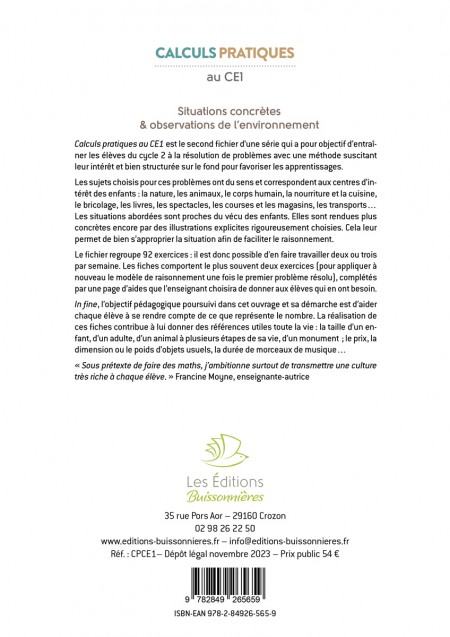 CALCULS PRATIQUES
au CE1

Situations concrètes
& observations de l'environnement

Calculs pratiques au CE1 est le second fichier d'une série qui a pour objectif d'entraîner les élèves du cycle 2 à la résolution de problèmes avec une méthode suscitant leur intérêt et bien structurée sur le fond pour favoriser les apprentissages.

Les sujets choisis pour ces problèmes ont du sens et correspondent aux centres d'intérêt des enfants : la nature, les animaux, le corps humain, la nourriture et la cuisine, le bricolage, les livres, les spectacles, les courses et les magasins, les transports… Les situations abordées sont proches du vécu des enfants. Elles sont rendues plus concrètes encore par des illustrations explicites rigoureusement choisies. Cela leur permet de bien s'approprier la situation afin de faciliter le raisonnement.

Le fichier regroupe 92 exercices : il est donc possible d'en faire travailler deux ou trois par semaine. Les fiches comportent le plus souvent deux exercices (pour appliquer à nouveau le modèle de raisonnement une fois le premier problème résolu), complétés par une page d'aides que l'enseignant choisira de donner aux élèves qui en ont besoin.

In fine, l'objectif pédagogique poursuivi dans cet ouvrage et sa démarche est d'aider chaque élève à se rendre compte de ce que représente le nombre. La réalisation de ces fiches contribue à lui donner des références utiles toute la vie : la taille d'un enfant, d'un adulte, d'un animal à plusieurs étapes de sa vie, d'un monument ; le prix, la dimension ou le poids d'objets usuels, la durée de morceaux de musique…

« Sous prétexte de faire des maths, j'ambitionne surtout de transmettre une culture très riche à chaque élève. » Francine Moyne, enseignante-autrice

Les Éditions
Buissonnières

35 rue Pors Aor – 29160 Crozon
02 98 26 22 50
www.editions-buissonnieres.fr – info@editions-buissonnieres.fr
Réf. : CPCE1 – Dépôt légal novembre 2023 – Prix public 54 €

9 782849 265659
ISBN-EAN 978-2-84926-565-9